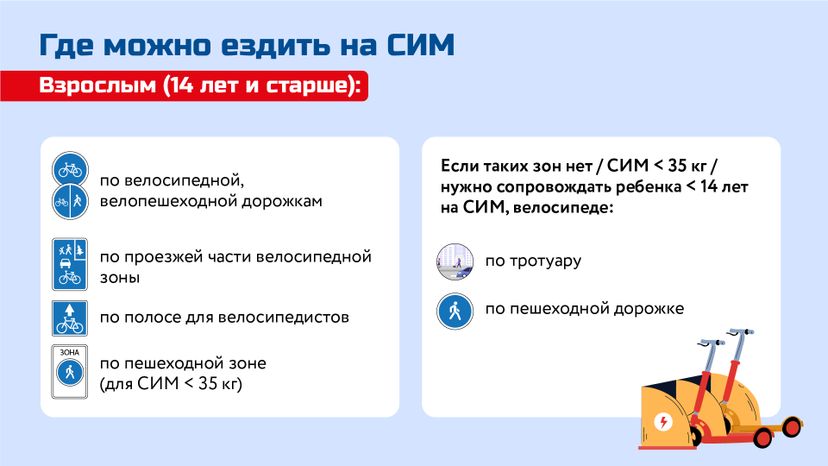 Где можно ездить на СИМ

Взрослым (14 лет и старше):

по велосипедной, велопешеходной дорожкам

по проезжей части велосипедной зоны

по полосе для велосипедистов

ЗОНА

по пешеходной зоне (для СИМ < 35 кг)

Если таких зон нет / СИМ < 35 кг / нужно сопровождать ребенка < 14 лет на СИМ, велосипеде:

по тротуару

по пешеходной дорожке